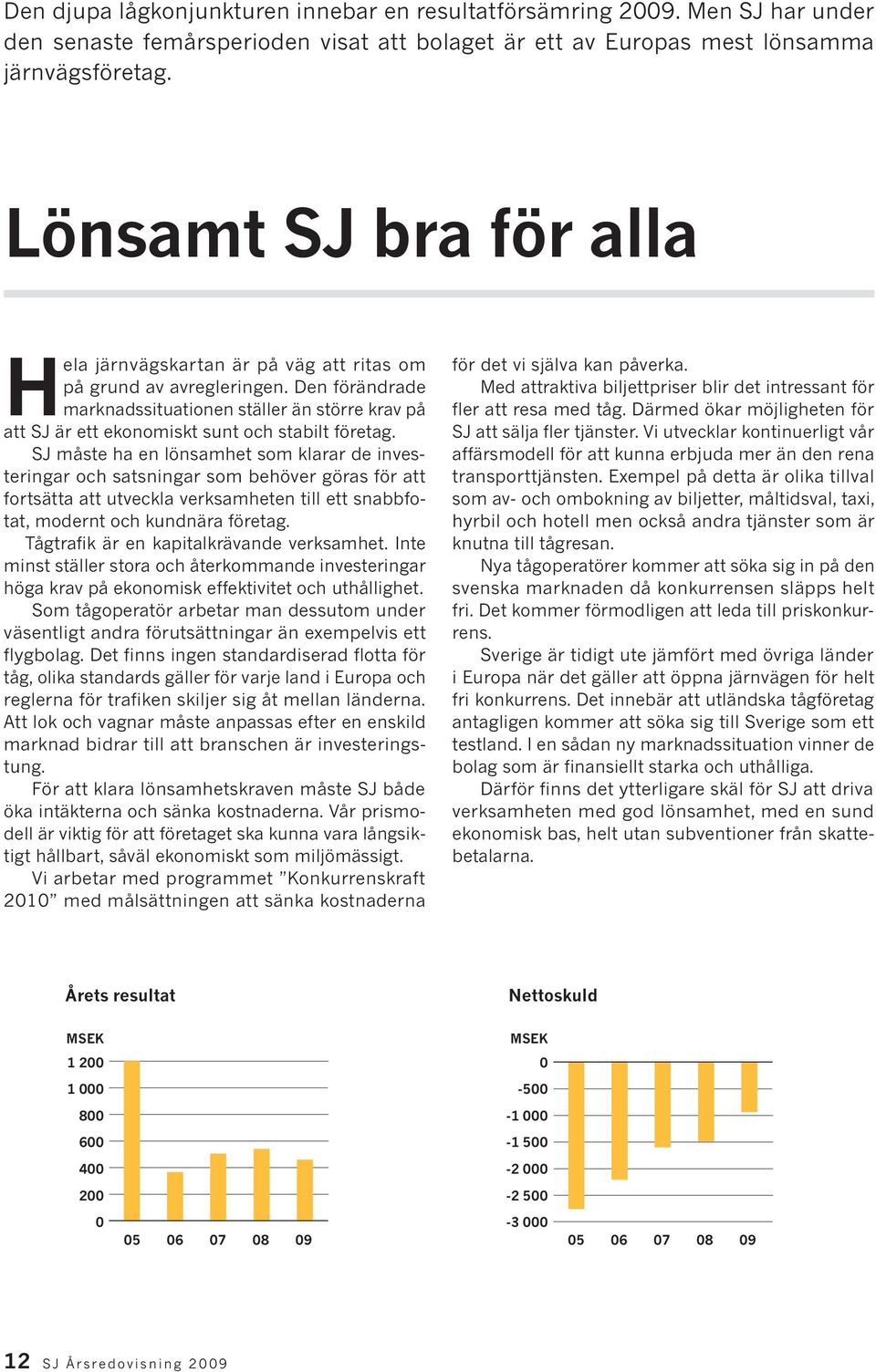 Den djupa lågkonjunkturen innebar en resultatförsämring 2009. Men SJ har under den senaste femårsperioden visat att bolaget är ett av Europas mest lönsamma järnvägsföretag.

Lönsamt SJ bra för alla

Hela järnvägskartan är på väg att ritas om på grund av avregleringen. Den förändrade marknadssituationen ställer än större krav på att SJ är ett ekonomiskt sunt och stabilt företag.

SJ måste ha en lönsamhet som klarar de investeringar och satsningar som behöver göras för att fortsätta att utveckla verksamheten till ett snabbfotat, modernt och kundnära företag.

Tågtrafik är en kapitalkrävande verksamhet. Inte minst ställer stora och återkommande investeringar höga krav på ekonomisk effektivitet och uthållighet.

Som tågoperatör arbetar man dessutom under väsentligt andra förutsättningar än exempelvis ett flygbolag. Det finns ingen standardiserad flotta för tåg, olika standards gäller för varje land i Europa och reglerna för trafiken skiljer sig åt mellan länderna. Att lok och vagnar måste anpassas efter en enskild marknad bidrar till att branschen är investeringstung.

För att klara lönsamhetskraven måste SJ både öka intäkterna och sänka kostnaderna. Vår prismodell är viktig för att företaget ska kunna vara långsiktigt hållbart, såväl ekonomiskt som miljömässigt.

Vi arbetar med programmet ”Konkurrenskraft 2010” med målsättningen att sänka kostnaderna för det vi själva kan påverka.

Med attraktiva biljettpriser blir det intressant för fler att resa med tåg. Därmed ökar möjligheten för SJ att sälja fler tjänster. Vi utvecklar kontinuerligt vår affärsmodell för att kunna erbjuda mer än den rena transporttjänsten. Exempel på detta är olika tillval som av- och ombokning av biljetter, måltidsval, taxi, hyrbil och hotell men också andra tjänster som är knutna till tågresan.

Nya tågoperatörer kommer att söka sig in på den svenska marknaden då konkurrensen släpps helt fri. Det kommer förmodligen att leda till priskonkurrens.

Sverige är tidigt ute jämfört med övriga länder i Europa när det gäller att öppna järnvägen för helt fri konkurrens. Det innebär att utländska tågföretag antagligen kommer att söka sig till Sverige som ett testland. I en sådan ny marknadssituation vinner de bolag som är finansiellt starka och uthålliga.

Därför finns det ytterligare skäl för SJ att driva verksamheten med god lönsamhet, med en sund ekonomisk bas, helt utan subventioner från skattebetalarna.

Årets resultat

MSEK
1 200
1 000
800
600
400
200
0
05 06 07 08 09

Nettoskuld

MSEK
0
-500
-1 000
-1 500
-2 000
-2 500
-3 000
05 06 07 08 09

12 SJ Årsredovisning 2009